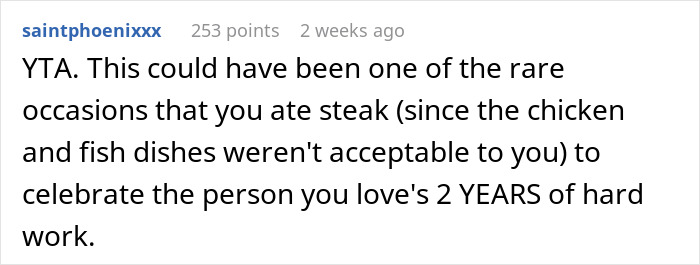 saintphoenixxx 253 points 2 weeks ago

YTA. This could have been one of the rare occasions that you ate steak (since the chicken and fish dishes weren't acceptable to you) to celebrate the person you love's 2 YEARS of hard work.